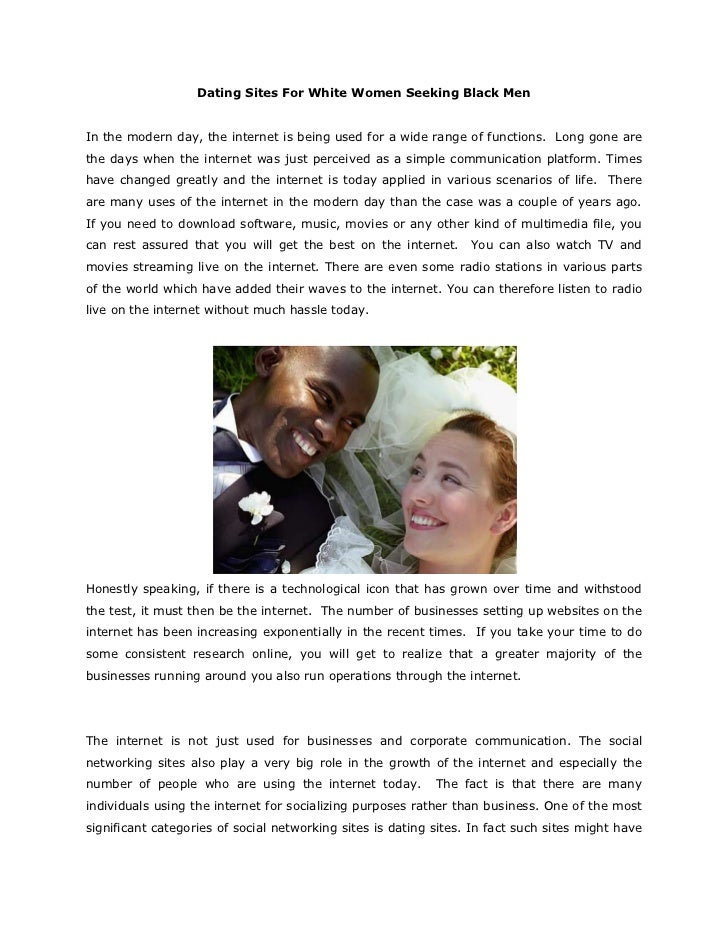 Dating Sites For White Women Seeking Black Men

In the modern day, the internet is being used for a wide range of functions. Long gone are the days when the internet was just perceived as a simple communication platform. Times have changed greatly and the internet is today applied in various scenarios of life. There are many uses of the internet in the modern day than the case was a couple of years ago. If you need to download software, music, movies or any other kind of multimedia file, you can rest assured that you will get the best on the internet. You can also watch TV and movies streaming live on the internet. There are even some radio stations in various parts of the world which have added their waves to the internet. You can therefore listen to radio live on the internet without much hassle today.

Honestly speaking, if there is a technological icon that has grown over time and withstood the test, it must then be the internet. The number of businesses setting up websites on the internet has been increasing exponentially in the recent times. If you take your time to do some consistent research online, you will get to realize that a greater majority of the businesses running around you also run operations through the internet.

The internet is not just used for businesses and corporate communication. The social networking sites also play a very big role in the growth of the internet and especially the number of people who are using the internet today. The fact is that there are many individuals using the internet for socializing purposes rather than business. One of the most significant categories of social networking sites is dating sites. In fact such sites might have